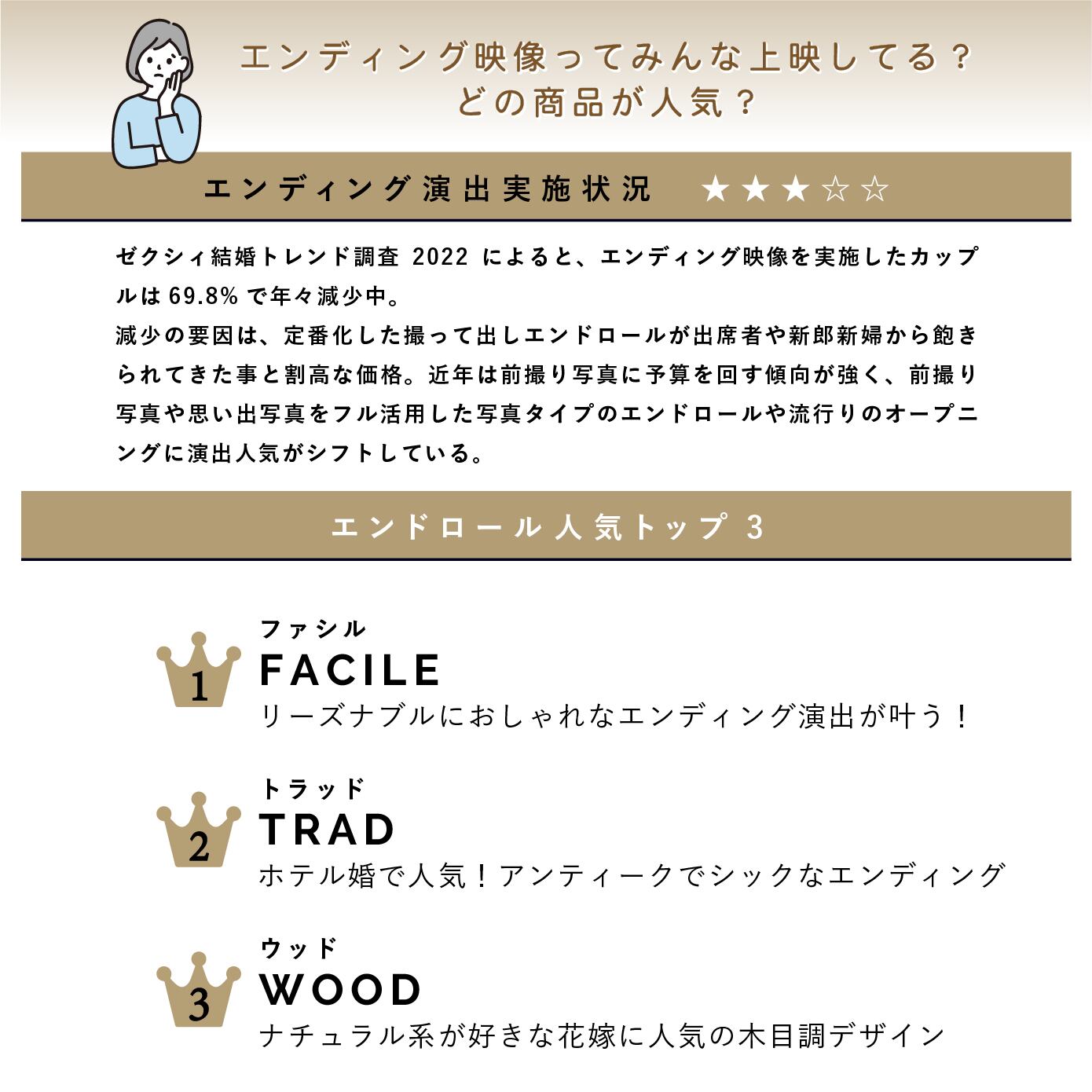 エンディング映像ってみんな上映してる？
どの商品が人気？

エンディング演出実施状況 ★★★☆☆

ゼクシィ結婚トレンド調査2022によると、エンディング映像を実施したカップルは69.8%で年々減少中。
減少の要因は、定番化した撮って出しエンドロールが出席者や新郎新婦から飽きられてきた事と割高な価格。近年は前撮り写真に予算を回す傾向が強く、前撮り写真や思い出写真をフル活用した写真タイプのエンドロールや流行りのオープニングに演出人気がシフトしている。

エンドロール人気トップ3

1
ファシル
FACILE
リーズナブルにおしゃれなエンディング演出が叶う！

2
トラッド
TRAD
ホテル婚で人気！アンティークでシックなエンディング

3
ウッド
WOOD
ナチュラル系が好きな花嫁に人気の木目調デザイン